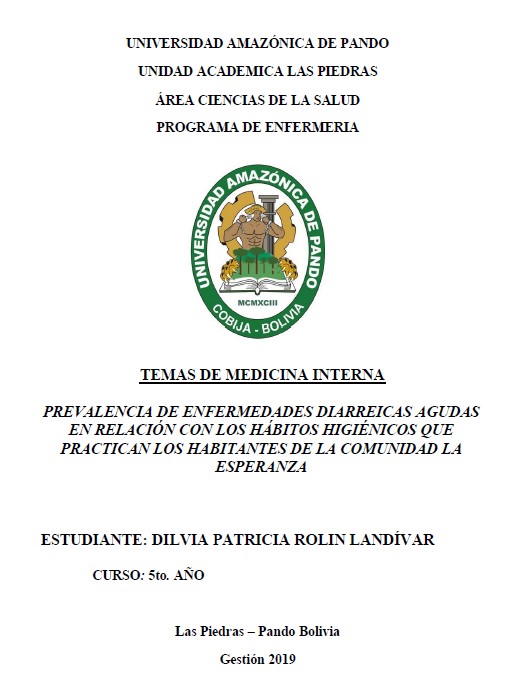 UNIVERSIDAD AMAZÓNICA DE PANDO

UNIDAD ACADEMICA LAS PIEDRAS

ÁREA CIENCIAS DE LA SALUD

PROGRAMA DE ENFERMERIA

UNIVERSIDAD AMAZÓNICA DE PANDO

MCMXCIII

COBIJA - BOLIVIA

TEMAS DE MEDICINA INTERNA

PREVALENCIA DE ENFERMEDADES DIARREICAS AGUDAS EN RELACIÓN CON LOS HÁBITOS HIGIÉNICOS QUE PRACTICAN LOS HABITANTES DE LA COMUNIDAD LA ESPERANZA

ESTUDIANTE: DILVIA PATRICIA ROLIN LANDÍVAR

CURSO: 5to. AÑO

Las Piedras – Pando Bolivia

Gestión 2019